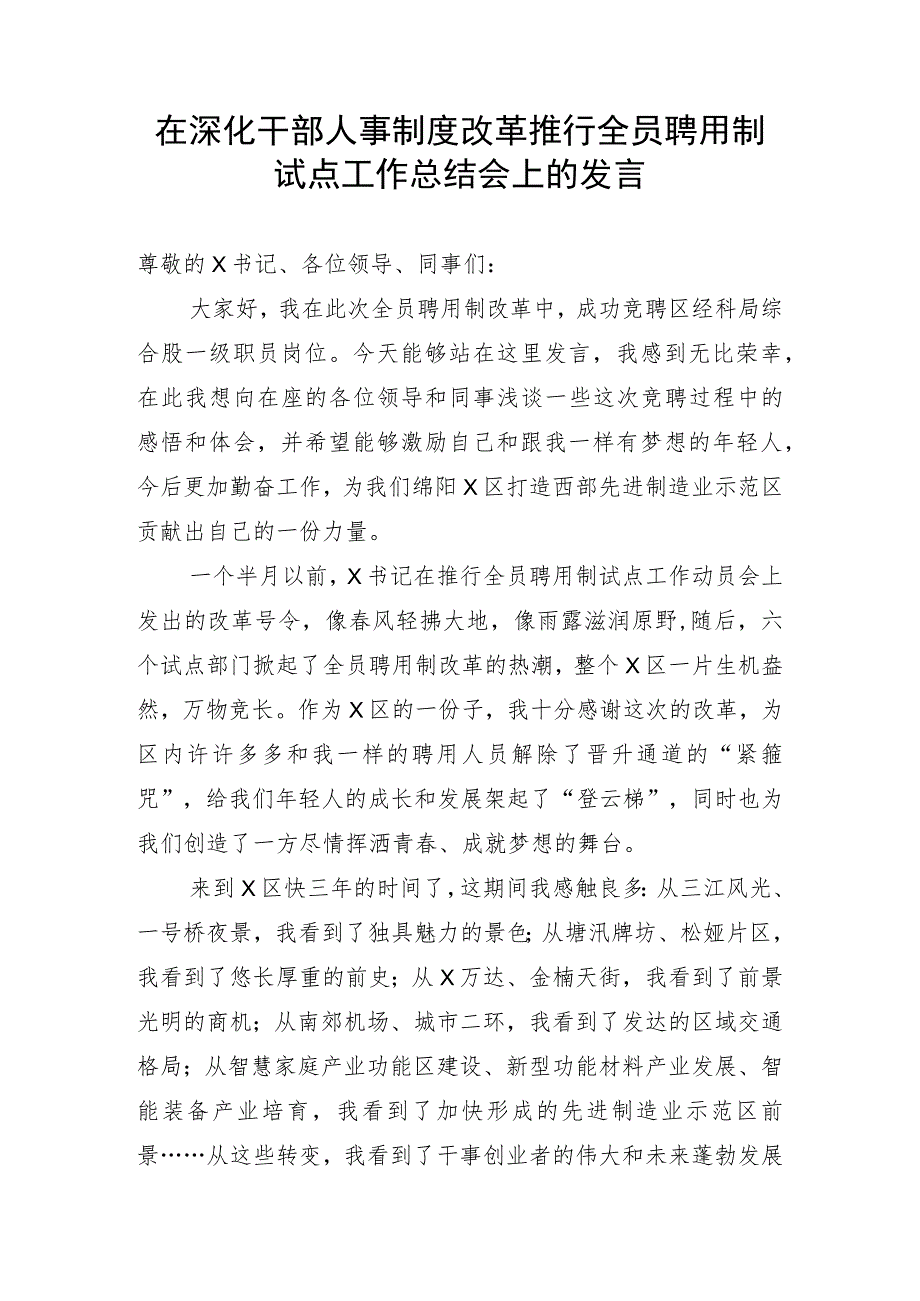 在深化干部人事制度改革推行全员聘用制试点工作总结会上的发言

尊敬的X书记、各位领导、同事们：

大家好，我在此次全员聘用制改革中，成功竞聘区经科局综合股一级职员岗位。今天能够站在这里发言，我感到无比荣幸，在此我想向在座的各位领导和同事浅谈一些这次竞聘过程中的感悟和体会，并希望能够激励自己和跟我一样有梦想的年轻人，今后更加勤奋工作，为我们绵阳X区打造西部先进制造业示范区贡献出自己的一份力量。

一个半月以前，X书记在推行全员聘用制试点工作动员会上发出的改革号令，像春风轻拂大地，像雨露滋润原野，随后，六个试点部门掀起了全员聘用制改革的热潮，整个X区一片生机盎然，万物竞长。作为X区的一份子，我十分感谢这次的改革，为区内许许多多和我一样的聘用人员解除了晋升通道的“紧箍咒”，给我们年轻人的成长和发展架起了“登云梯”，同时也为我们创造了一方尽情挥洒青春、成就梦想的舞台。

来到X区快三年的时间了，这期间我感触良多：从三江风光、一号桥夜景，我看到了独具魅力的景色；从塘汛牌坊、松娅片区，我看到了悠长厚重的前史；从X万达、金楠天街，我看到了前景光明的商机；从南郊机场、城市二环，我看到了发达的区域交通格局；从智慧家庭产业功能区建设、新型功能材料产业发展、智能装备产业培育，我看到了加快形成的先进制造业示范区前景……从这些转变，我看到了干事创业者的伟大和未来蓬勃发展